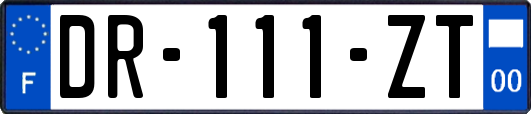 F
DR-111-ZT
00